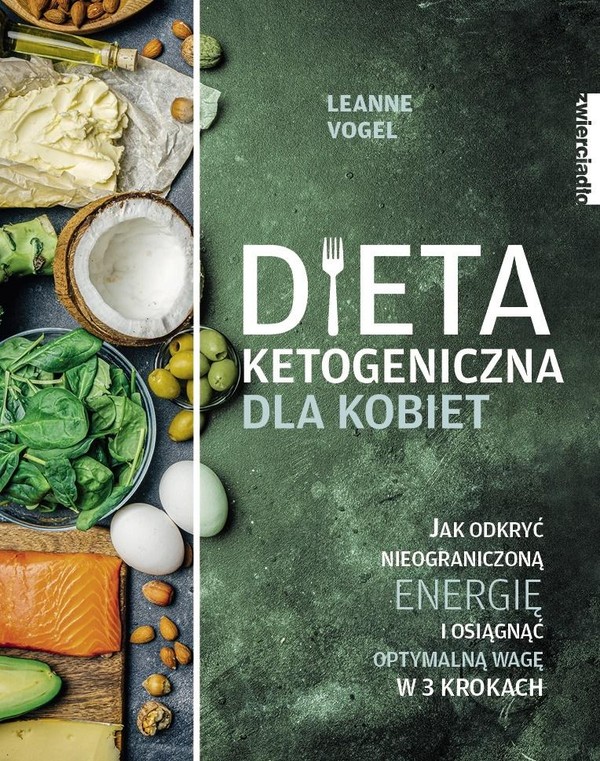 LEANNE
VOGEL

zwierciadło

DIETA
KETOGENICZNA
DLA KOBIET

JAK ODKRYĆ
NIEOGRANICZONĄ
ENERGIĘ
I OSIĄGNĄĆ
OPTYMALNĄ WAGĘ
W 3 KROKACH